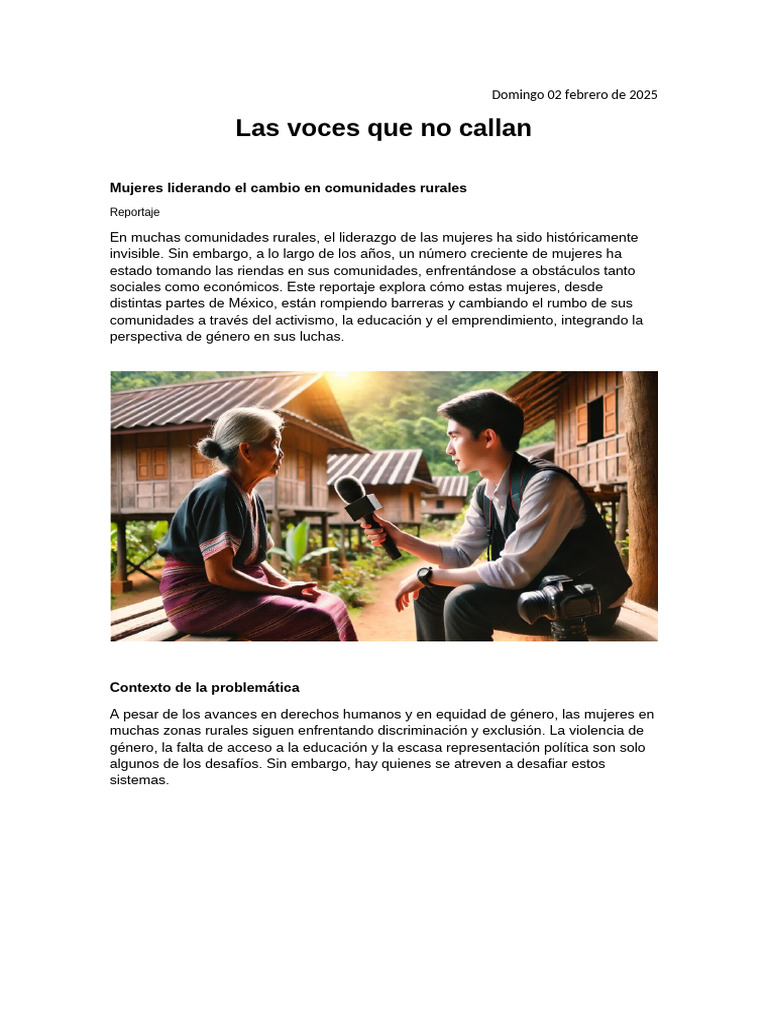 Domingo 02 febrero de 2025

Las voces que no callan

Mujeres liderando el cambio en comunidades rurales

Reportaje

En muchas comunidades rurales, el liderazgo de las mujeres ha sido históricamente invisible. Sin embargo, a lo largo de los años, un número creciente de mujeres ha estado tomando las riendas en sus comunidades, enfrentándose a obstáculos tanto sociales como económicos. Este reportaje explora cómo estas mujeres, desde distintas partes de México, están rompiendo barreras y cambiando el rumbo de sus comunidades a través del activismo, la educación y el emprendimiento, integrando la perspectiva de género en sus luchas.

Contexto de la problemática

A pesar de los avances en derechos humanos y en equidad de género, las mujeres en muchas zonas rurales siguen enfrentando discriminación y exclusión. La violencia de género, la falta de acceso a la educación y la escasa representación política son solo algunos de los desafíos. Sin embargo, hay quienes se atreven a desafiar estos sistemas.